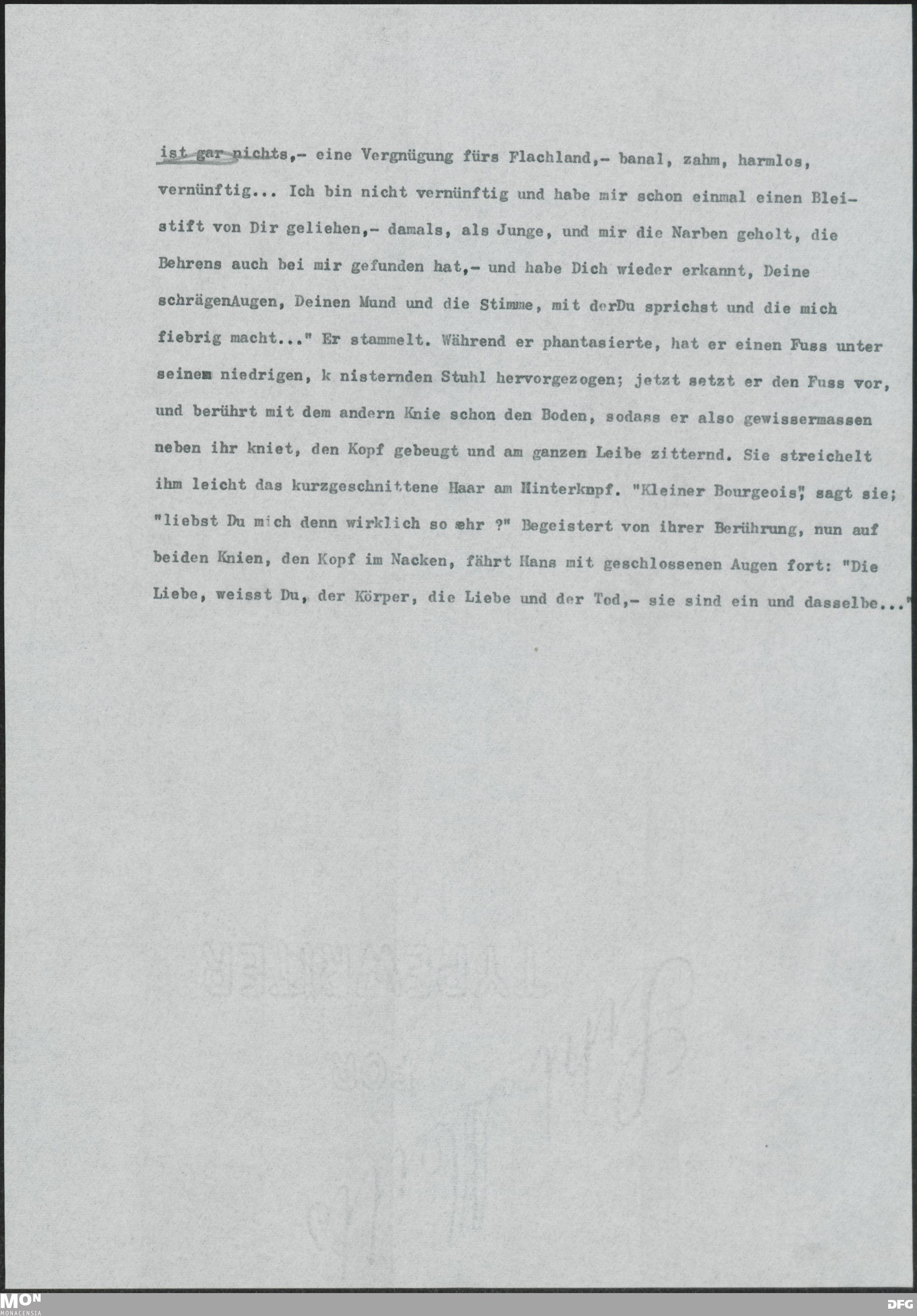 ist gar nichts,- eine Vergnügung fürs Flachland,- banal, zahm, harmlos, vernünftig... Ich bin nicht vernünftig und habe mir schon einmal einen Bleistift von Dir geliehen,- damals, als Junge, und mir die Narben geholt, die Behrens auch bei mir gefunden hat,- und habe Dich wieder erkannt, Deine schrägenAugen, Deinen Mund und die Stimme, mit derDu sprichst und die mich fiebrig macht..." Er stammelt. Während er phantasierte, hat er einen Fuss unter seinem niedrigen, k nisternden Stuhl hervorgezogen; jetzt setzt er den Fuss vor, und berührt mit dem andern Knie schon den Boden, sodass er also gewissermassen neben ihr kniet, den Kopf gebeugt und am ganzen Leibe zitternd. Sie streichelt ihm leicht das kurzgeschnittene Haar am Hinterkopf. "Kleiner Bourgeois", sagt sie; "liebst Du mich denn wirklich so sehr ?" Begeistert von ihrer Berührung, nun auf beiden Knien, den Kopf im Nacken, fährt Hans mit geschlossenen Augen fort: "Die Liebe, weisst Du, der Körper, die Liebe und der Tod,- sie sind ein und dasselbe..."

MON
MONACENSIA

DFG